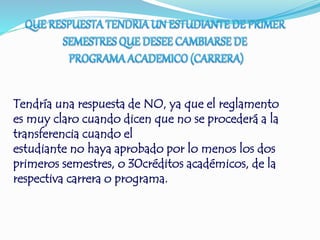 QUE RESPUESTA TENDRIA UN ESTUDIANTE DE PRIMER SEMESTRES QUE DESEE CAMBIARSE DE PROGRAMA ACADEMICO (CARRERA)

Tendría una respuesta de NO, ya que el reglamento es muy claro cuando dicen que no se procederá a la transferencia cuando el
estudiante no haya aprobado por lo menos los dos primeros semestres, o 30créditos académicos, de la respectiva carrera o programa.